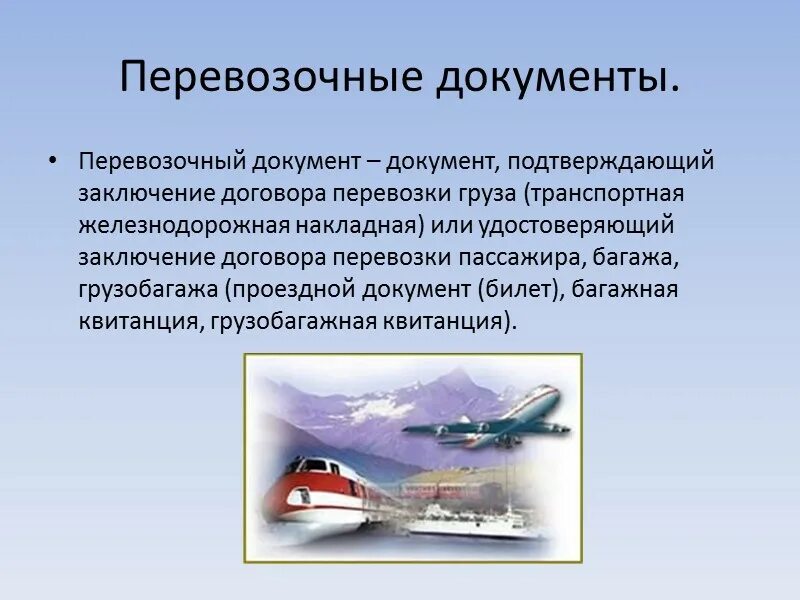 Перевозочные документы.

• Перевозочный документ – документ, подтверждающий заключение договора перевозки груза (транспортная железнодорожная накладная) или удостоверяющий заключение договора перевозки пассажира, багажа, грузобагажа (проездной документ (билет), багажная квитанция, грузобагажная квитанция).